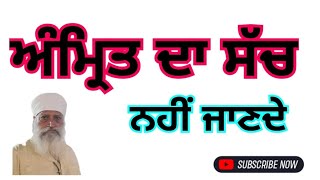 ਅੰਮ੍ਰਿਤ ਦਾ ਸੱਚ

ਨਹੀਂ ਜਾਣਦੇ

SUBSCRIBE NOW